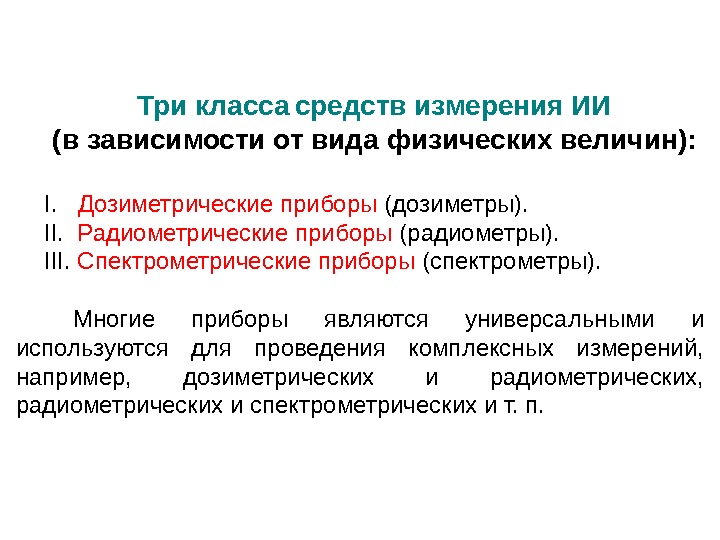 Три класса средств измерения ИИ
(в зависимости от вида физических величин):

I. Дозиметрические приборы (дозиметры).
II. Радиометрические приборы (радиометры).
III. Спектрометрические приборы (спектрометры).

Многие приборы являются универсальными и используются для проведения комплексных измерений, например, дозиметрических и радиометрических, радиометрических и спектрометрических и т. п.